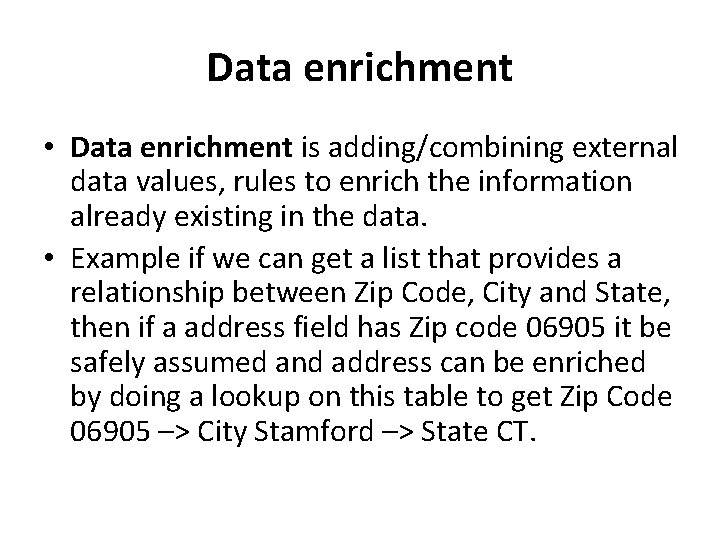 Data enrichment

• Data enrichment is adding/combining external data values, rules to enrich the information already existing in the data.
• Example if we can get a list that provides a relationship between Zip Code, City and State, then if a address field has Zip code 06905 it be safely assumed and address can be enriched by doing a lookup on this table to get Zip Code 06905 –> City Stamford –> State CT.